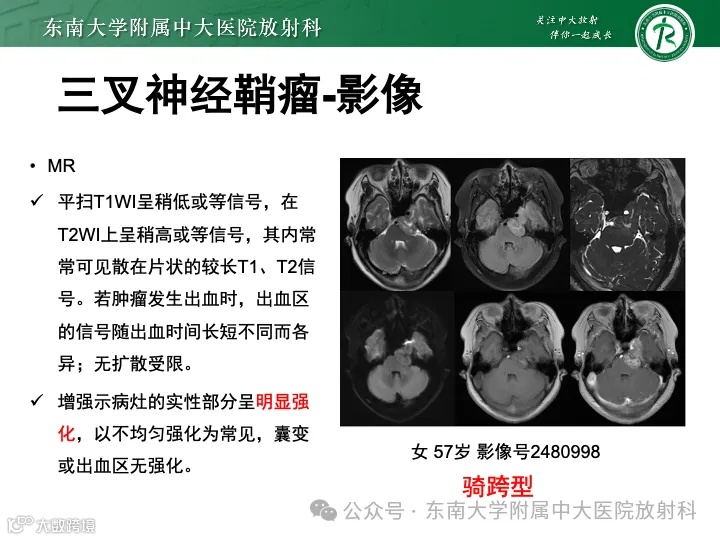 东南大学附属中大医院放射科

关注中大放射
伴你一起成长

三叉神经鞘瘤-影像

• MR

✓ 平扫T1WI呈稍低或等信号，在T2WI上呈稍高或等信号，其内常常可见散在片状的较长T1、T2信号。若肿瘤发生出血时，出血区的信号随出血时间长短不同而各异；无扩散受限。

✓ 增强示病灶的实性部分呈明显强化，以不均匀强化为常见，囊变或出血区无强化。

女 57岁 影像号2480998

骑跨型

公众号 · 东南大学附属中大医院放射科

大数跨境